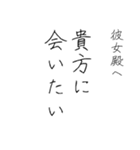 彼女殿へ

貴方に
会いたい